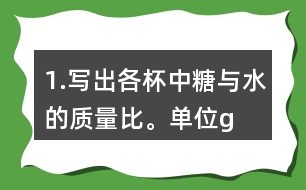 1.写出各杯中糖与水的质量比。单位g